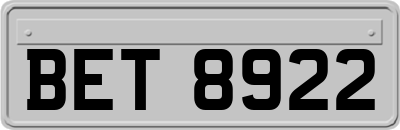 BET 8922